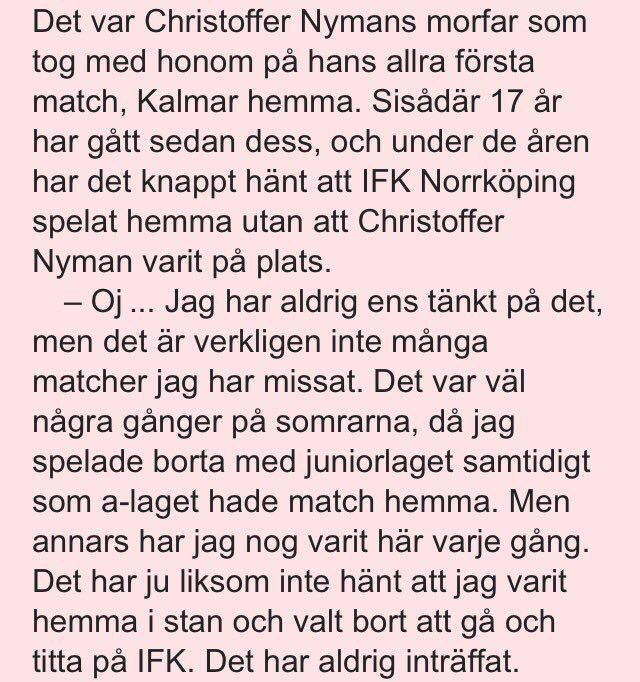 Det var Christoffer Nymans morfar som tog med honom på hans allra första match, Kalmar hemma. Sisådär 17 år har gått sedan dess, och under de åren har det knappt hänt att IFK Norrköping spelat hemma utan att Christoffer Nyman varit på plats.

– Oj ... Jag har aldrig ens tänkt på det, men det är verkligen inte många matcher jag har missat. Det var väl några gånger på somrarna, då jag spelade borta med juniorlaget samtidigt som a-laget hade match hemma. Men annars har jag nog varit här varje gång. Det har ju liksom inte hänt att jag varit hemma i stan och valt bort att gå och titta på IFK. Det har aldrig inträffat.